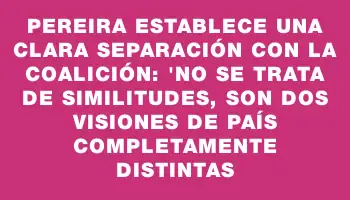 PEREIRA ESTABLECE UNA CLARA SEPARACIÓN CON LA COALICIÓN: 'NO SE TRATA DE SIMILITUDES, SON DOS VISIONES DE PAÍS COMPLETAMENTE DISTINTAS